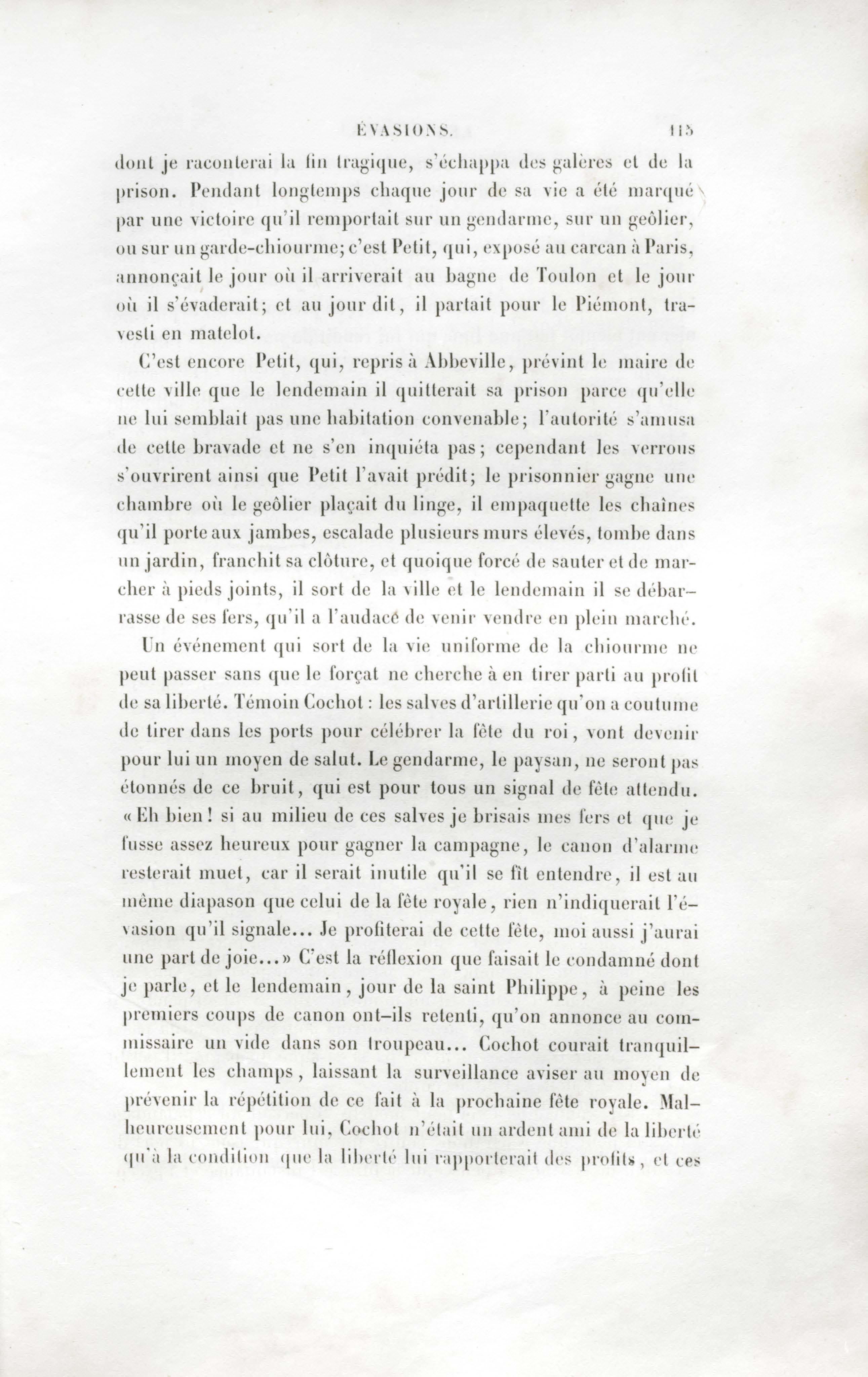 ÉVASIONS. 115

dont je raconterai la fin tragique, s'échappa des galères et de la prison. Pendant longtemps chaque jour de sa vie a été marqué par une victoire qu'il remportait sur un gendarme, sur un geôlier, ou sur un garde-chiourme; c'est Petit, qui, exposé au carcan à Paris, annonçait le jour où il arriverait au bagne de Toulon et le jour où il s'évaderait; et au jour dit, il partait pour le Piémont, travesti en matelot.

C'est encore Petit, qui, repris à Abbeville, prévint le maire de cette ville que le lendemain il quitterait sa prison parce qu'elle ne lui semblait pas une habitation convenable; l'autorité s'amusa de cette bravade et ne s'en inquiéta pas; cependant les verrous s'ouvrirent ainsi que Petit l'avait prédit; le prisonnier gagne une chambre où le geôlier plaçait du linge, il empaquette les chaînes qu'il porte aux jambes, escalade plusieurs murs élevés, tombe dans un jardin, franchit sa clôture, et quoique forcé de sauter et de marcher à pieds joints, il sort de la ville et le lendemain il se débarrasse de ses fers, qu'il a l'audace de venir vendre en plein marché.

Un événement qui sort de la vie uniforme de la chiourme ne peut passer sans que le forçat ne cherche à en tirer parti au profit de sa liberté. Témoin Cochot : les salves d'artillerie qu'on a coutume de tirer dans les ports pour célébrer la fête du roi, vont devenir pour lui un moyen de salut. Le gendarme, le paysan, ne seront pas étonnés de ce bruit, qui est pour tous un signal de fête attendu. « Eh bien ! si au milieu de ces salves je brisais mes fers et que je fusse assez heureux pour gagner la campagne, le canon d'alarme resterait muet, car il serait inutile qu'il se fît entendre, il est au même diapason que celui de la fête royale, rien n'indiquerait l'évasion qu'il signale... Je profiterai de cette fête, moi aussi j'aurai une part de joie...» C'est la réflexion que faisait le condamné dont je parle, et le lendemain, jour de la saint Philippe, à peine les premiers coups de canon ont-ils retenti, qu'on annonce au commissaire un vide dans son troupeau... Cochot courait tranquillement les champs, laissant la surveillance aviser au moyen de prévenir la répétition de ce fait à la prochaine fête royale. Malheureusement pour lui, Cochot n'était un ardent ami de la liberté qu'à la condition que la liberté lui rapporterait des profits, et ces